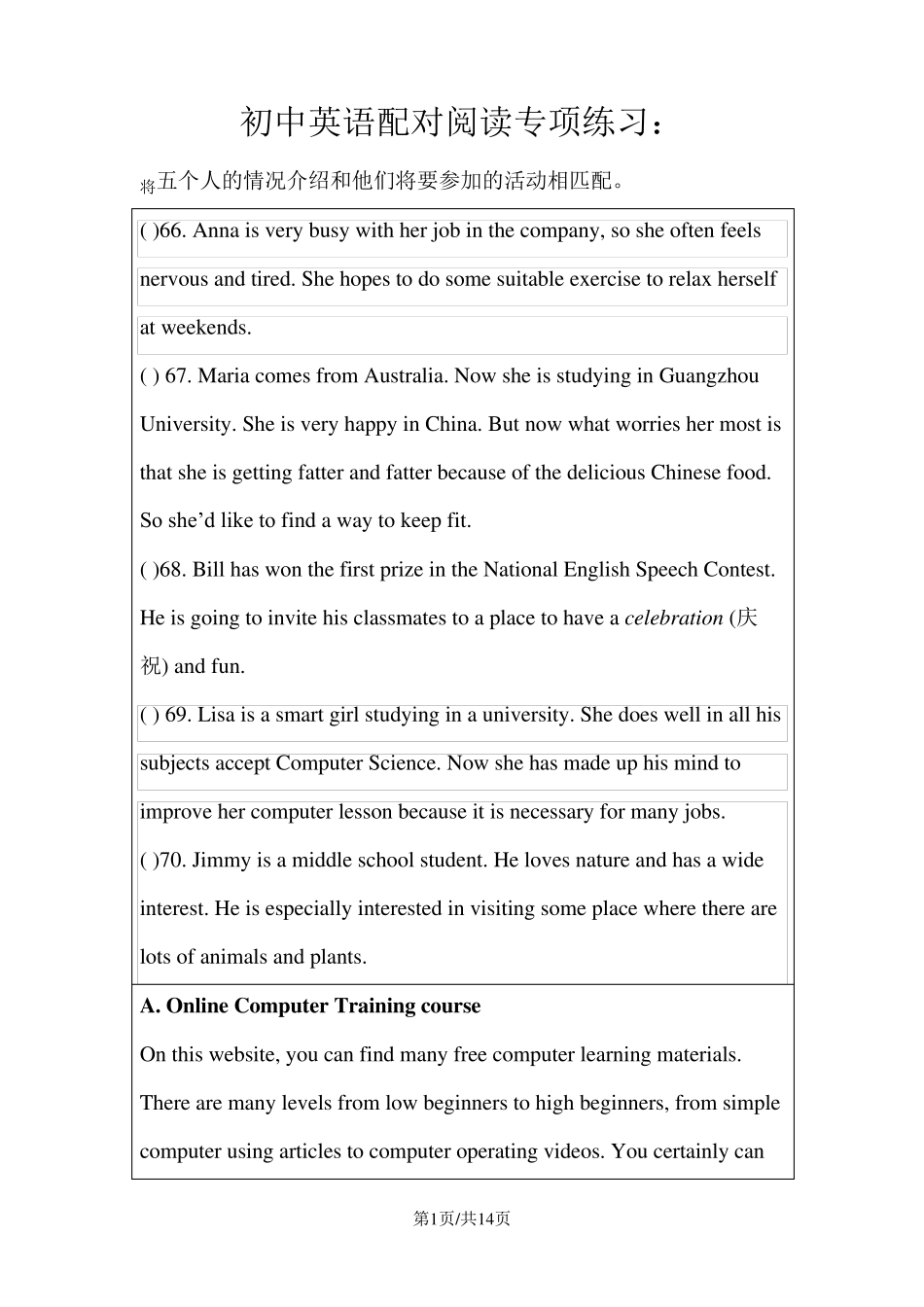 初中英语配对阅读专项练习：

将五个人的情况介绍和他们将要参加的活动相匹配。

( )66. Anna is very busy with her job in the company, so she often feels nervous and tired. She hopes to do some suitable exercise to relax herself at weekends.

( ) 67. Maria comes from Australia. Now she is studying in Guangzhou University. She is very happy in China. But now what worries her most is that she is getting fatter and fatter because of the delicious Chinese food. So she'd like to find a way to keep fit.

( )68. Bill has won the first prize in the National English Speech Contest. He is going to invite his classmates to a place to have a celebration (庆祝) and fun.

( ) 69. Lisa is a smart girl studying in a university. She does well in all his subjects accept Computer Science. Now she has made up his mind to improve her computer lesson because it is necessary for many jobs.

( )70. Jimmy is a middle school student. He loves nature and has a wide interest. He is especially interested in visiting some place where there are lots of animals and plants.

A. Online Computer Training course

On this website, you can find many free computer learning materials. There are many levels from low beginners to high beginners, from simple computer using articles to computer operating videos. You certainly can

第1页/共14页